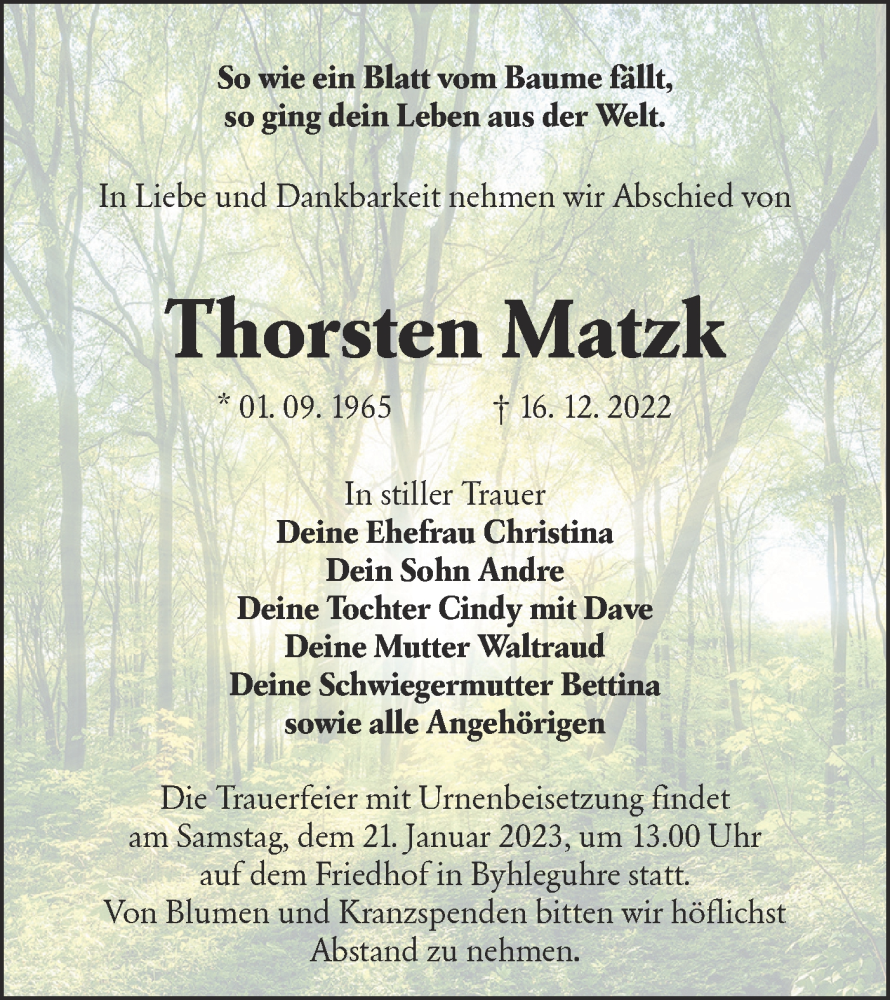 So wie ein Blatt vom Baume fällt,
so ging dein Leben aus der Welt.

In Liebe und Dankbarkeit nehmen wir Abschied von

Thorsten Matzk

* 01. 09. 1965 † 16. 12. 2022

In stiller Trauer
Deine Ehefrau Christina
Dein Sohn Andre
Deine Tochter Cindy mit Dave
Deine Mutter Waltraud
Deine Schwiegermutter Bettina
sowie alle Angehörigen

Die Trauerfeier mit Urnenbeisetzung findet am Samstag, dem 21. Januar 2023, um 13.00 Uhr auf dem Friedhof in Byhleguhre statt.
Von Blumen und Kranzspenden bitten wir höflichst Abstand zu nehmen.